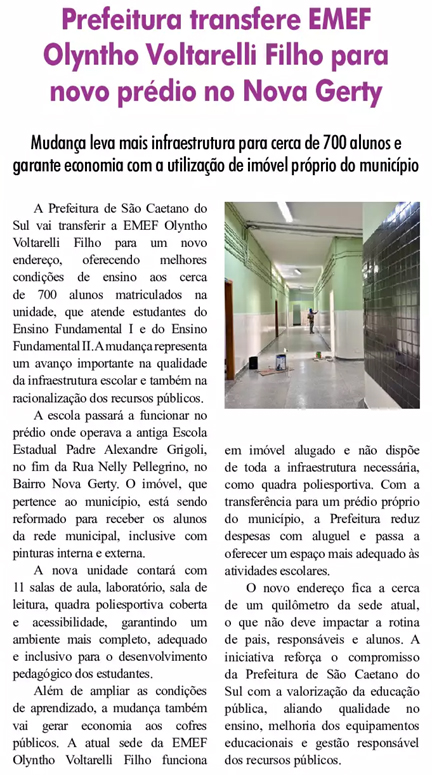 Prefeitura transfere EMEF Olyntho Voltarelli Filho para novo prédio no Nova Gerty

Mudança leva mais infraestrutura para cerca de 700 alunos e garante economia com a utilização de imóvel próprio do município

A Prefeitura de São Caetano do Sul vai transferir a EMEF Olyntho Voltarelli Filho para um novo endereço, oferecendo melhores condições de ensino aos cerca de 700 alunos matriculados na unidade, que atende estudantes do Ensino Fundamental I e do Ensino Fundamental II. A mudança representa um avanço importante na qualidade da infraestrutura escolar e também na racionalização dos recursos públicos.

A escola passará a funcionar no prédio onde operava a antiga Escola Estadual Padre Alexandre Grigoli, no fim da Rua Nelly Pellegrino, no Bairro Nova Gerty. O imóvel, que pertence ao município, está sendo reformado para receber os alunos da rede municipal, inclusive com pinturas interna e externa.

A nova unidade contará com 11 salas de aula, laboratório, sala de leitura, quadra poliesportiva coberta e acessibilidade, garantindo um ambiente mais completo, adequado e inclusivo para o desenvolvimento pedagógico dos estudantes.

Além de ampliar as condições de aprendizado, a mudança também vai gerar economia aos cofres públicos. A atual sede da EMEF Olyntho Voltarelli Filho funciona em imóvel alugado e não dispõe de toda a infraestrutura necessária, como quadra poliesportiva. Com a transferência para um prédio próprio do município, a Prefeitura reduz despesas com aluguel e passa a oferecer um espaço mais adequado às atividades escolares.

O novo endereço fica a cerca de um quilômetro da sede atual, o que não deve impactar a rotina de pais, responsáveis e alunos. A iniciativa reforça o compromisso da Prefeitura de São Caetano do Sul com a valorização da educação pública, aliando qualidade no ensino, melhoria dos equipamentos educacionais e gestão responsável dos recursos públicos.